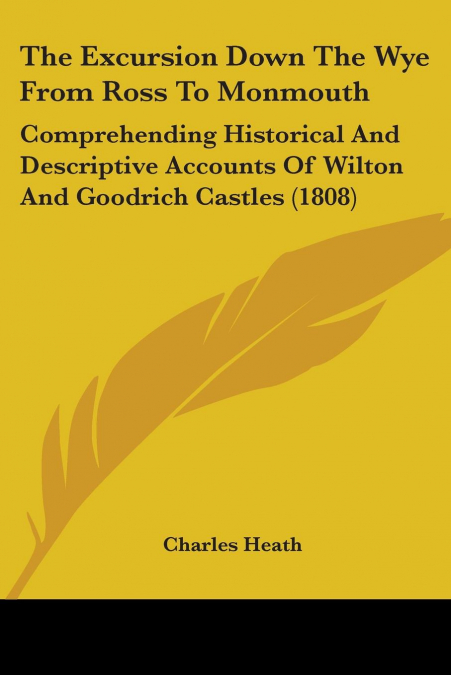 The Excursion Down The Wye From Ross To Monmouth

Comprehending Historical And Descriptive Accounts Of Wilton And Goodrich Castles (1808)

Charles Heath